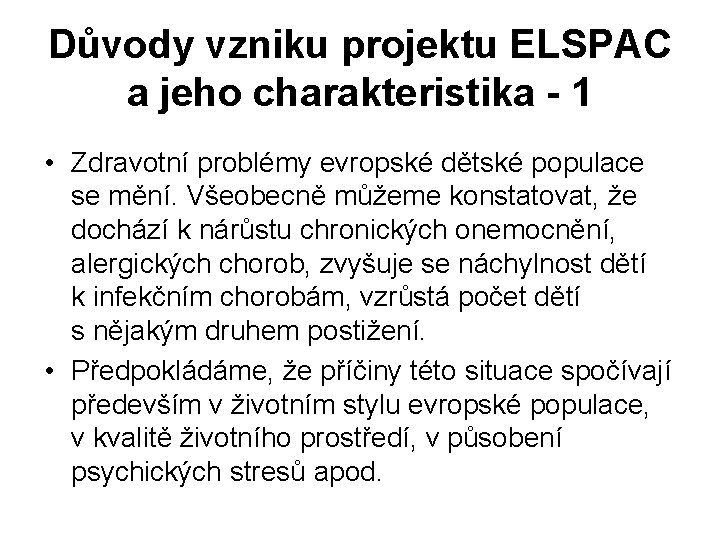 Důvody vzniku projektu ELSPAC a jeho charakteristika - 1

• Zdravotní problémy evropské dětské populace se mění. Všeobecně můžeme konstatovat, že dochází k nárůstu chronických onemocnění, alergických chorob, zvyšuje se náchylnost dětí k infekčním chorobám, vzrůstá počet dětí s nějakým druhem postižení.

• Předpokládáme, že příčiny této situace spočívají především v životním stylu evropské populace, v kvalitě životního prostředí, v působení psychických stresů apod.